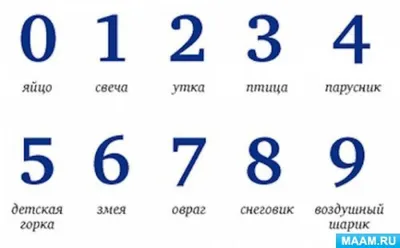 0 1 2 3 4

яйцо свеча утка птица парусник

5 6 7 8 9

детская горка змея овраг снеговик воздушный шарик

MAAM.RU